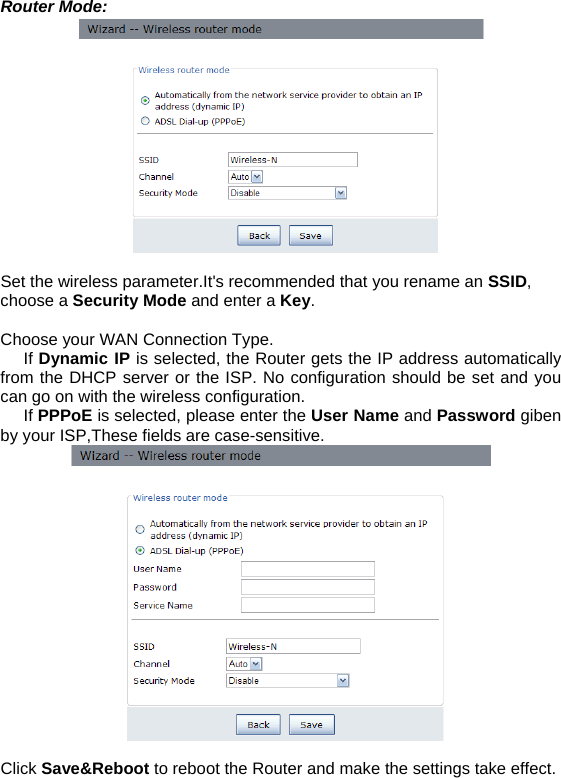 Router Mode:

Wizard -- Wireless router mode

Wireless router mode

Automatically from the network service provider to obtain an IP address (dynamic IP)

ADSL Dial-up (PPPoE)

SSID Wireless-N

Channel Auto

Security Mode Disable

Back Save

Set the wireless parameter.It's recommended that you rename an SSID, choose a Security Mode and enter a Key.

Choose your WAN Connection Type.

If Dynamic IP is selected, the Router gets the IP address automatically from the DHCP server or the ISP. No configuration should be set and you can go on with the wireless configuration.

If PPPoE is selected, please enter the User Name and Password giben by your ISP,These fields are case-sensitive.

Wizard -- Wireless router mode

Wireless router mode

Automatically from the network service provider to obtain an IP address (dynamic IP)

ADSL Dial-up (PPPoE)

User Name

Password

Service Name

SSID Wireless-N

Channel Auto

Security Mode Disable

Back Save

Click Save&Reboot to reboot the Router and make the settings take effect.